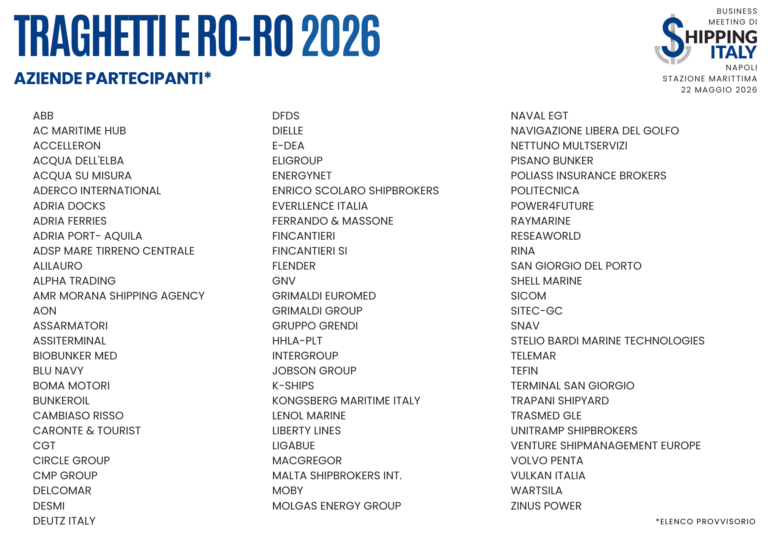 TRAGHETTI E RO-RO 2026

AZIENDE PARTECIPANTI*

BUSINESS MEETING DI SHIPPING ITALY
NAPOLI
STAZIONE MARITTIMA
22 MAGGIO 2026

ABB
AC MARITIME HUB
ACCELLERON
ACQUA DELL'ELBA
ACQUA SU MISURA
ADERCO INTERNATIONAL
ADRIA DOCKS
ADRIA FERRIES
ADRIA PORT- AQUILA
ADSP MARE TIRRENO CENTRALE
ALILAURO
ALPHA TRADING
AMR MORANA SHIPPING AGENCY
AON
ASSARMATORI
ASSITERMINAL
BIOBUNKER MED
BLU NAVY
BOMA MOTORI
BUNKEROIL
CAMBIASO RISSO
CARONTE & TOURIST
CGT
CIRCLE GROUP
CMP GROUP
DELCOMAR
DESMI
DEUTZ ITALY

DFDS
DIELLE
E-DEA
ELIGROUP
ENERGYNET
ENRICO SCOLARO SHIPBROKERS
EVERLLENCE ITALIA
FERRANDO & MASSONE
FINCANTIERI
FINCANTIERI SI
FLENDER
GNV
GRIMALDI EUROMED
GRIMALDI GROUP
GRUPPO GRENDI
HHLA-PLT
INTERGROUP
JOBSON GROUP
K-SHIPS
KONGSBERG MARITIME ITALY
LENOL MARINE
LIBERTY LINES
LIGABUE
MACGREGOR
MALTA SHIPBROKERS INT.
MOBY
MOLGAS ENERGY GROUP

NAVAL EGT
NAVIGAZIONE LIBERA DEL GOLFO
NETTUNO MULTSERVIZI
PISANO BUNKER
POLIASS INSURANCE BROKERS
POLITECNICA
POWER4FUTURE
RAYMARINE
RESEAWORLD
RINA
SAN GIORGIO DEL PORTO
SHELL MARINE
SICOM
SITEC-GC
SNAV
STELIO BARDI MARINE TECHNOLOGIES
TELEMAR
TEFIN
TERMINAL SAN GIORGIO
TRAPANI SHIPYARD
TRASMED GLE
UNITRAMP SHIPBROKERS
VENTURE SHIPMANAGEMENT EUROPE
VOLVO PENTA
VULKAN ITALIA
WARTSILA
ZINUS POWER

*ELENCO PROVVISORIO